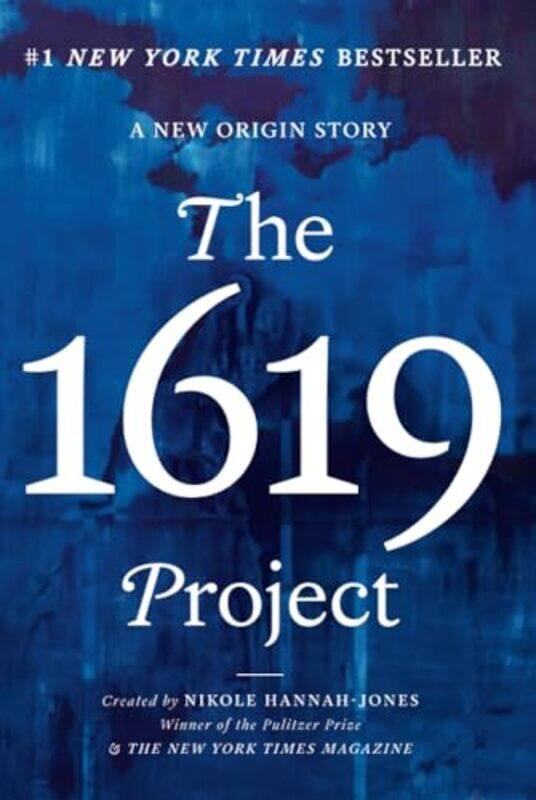 #1 NEW YORK TIMES BESTSELLER

A NEW ORIGIN STORY

The 1619 Project

Created by NIKOLE HANNAH-JONES
Winner of the Pulitzer Prize
& THE NEW YORK TIMES MAGAZINE